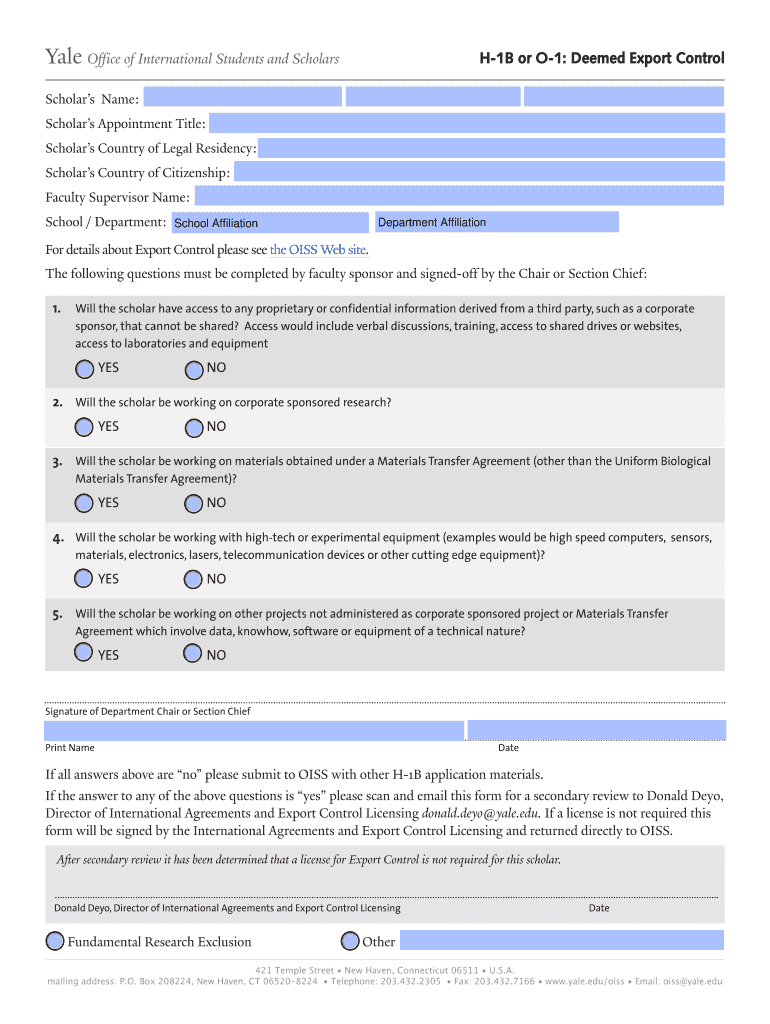 Yale Office of International Students and Scholars

H-1B or O-1: Deemed Export Control

Scholar's Name:

Scholar's Appointment Title:

Scholar's Country of Legal Residency:

Scholar's Country of Citizenship:

Faculty Supervisor Name:

School / Department: School Affiliation Department Affiliation

For details about Export Control please see the OISS Web site.

The following questions must be completed by faculty sponsor and signed-off by the Chair or Section Chief:

1. Will the scholar have access to any proprietary or confidential information derived from a third party, such as a corporate sponsor, that cannot be shared? Access would include verbal discussions, training, access to shared drives or websites, access to laboratories and equipment

YES NO

2. Will the scholar be working on corporate sponsored research?

YES NO

3. Will the scholar be working on materials obtained under a Materials Transfer Agreement (other than the Uniform Biological Materials Transfer Agreement)?

YES NO

4. Will the scholar be working with high-tech or experimental equipment (examples would be high speed computers, sensors, materials, electronics, lasers, telecommunication devices or other cutting edge equipment)?

YES NO

5. Will the scholar be working on other projects not administered as corporate sponsored project or Materials Transfer Agreement which involve data, knowhow, software or equipment of a technical nature?

YES NO

Signature of Department Chair or Section Chief

Print Name

Date

If all answers above are "no" please submit to OISS with other H-1B application materials.

If the answer to any of the above questions is "yes" please scan and email this form for a secondary review to Donald Deyo, Director of International Agreements and Export Control Licensing donald.deyo@yale.edu. If a license is not required this form will be signed by the International Agreements and Export Control Licensing and returned directly to OISS.

After secondary review it has been determined that a license for Export Control is not required for this scholar.

Donald Deyo, Director of International Agreements and Export Control Licensing

Date

Fundamental Research Exclusion

Other

421 Temple Street • New Haven, Connecticut 06511 • U.S.A.
mailing address: P.O. Box 208224, New Haven, CT 06520-8224 • Telephone: 203.432.2305 • Fax: 203.432.7166 • www.yale.edu/oiss • Email: oiss@yale.edu